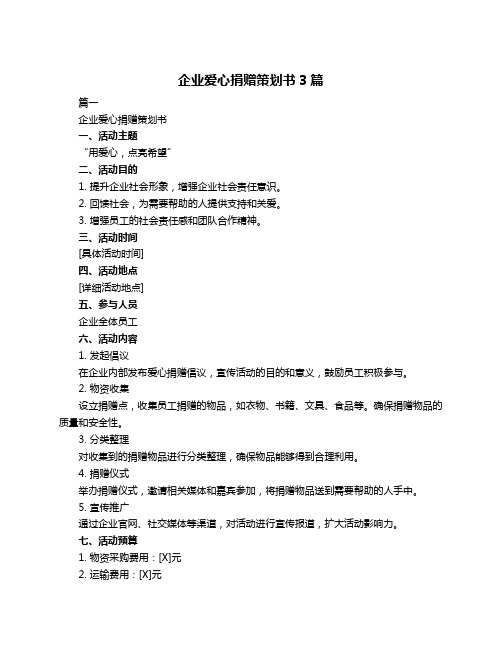 企业爱心捐赠策划书 3 篇

篇一

企业爱心捐赠策划书

一、活动主题

“用爱心，点亮希望”

二、活动目的

1. 提升企业社会形象，增强企业社会责任意识。

2. 回馈社会，为需要帮助的人提供支持和关爱。

3. 增强员工的社会责任感和团队合作精神。

三、活动时间

[具体活动时间]

四、活动地点

[详细活动地点]

五、参与人员

企业全体员工

六、活动内容

1. 发起倡议

在企业内部发布爱心捐赠倡议，宣传活动的目的和意义，鼓励员工积极参与。

2. 物资收集

设立捐赠点，收集员工捐赠的物品，如衣物、书籍、文具、食品等。确保捐赠物品的质量和安全性。

3. 分类整理

对收集到的捐赠物品进行分类整理，确保物品能够得到合理利用。

4. 捐赠仪式

举办捐赠仪式，邀请相关媒体和嘉宾参加，将捐赠物品送到需要帮助的人手中。

5. 宣传推广

通过企业官网、社交媒体等渠道，对活动进行宣传报道，扩大活动影响力。

七、活动预算

1. 物资采购费用：[X]元

2. 运输费用：[X]元